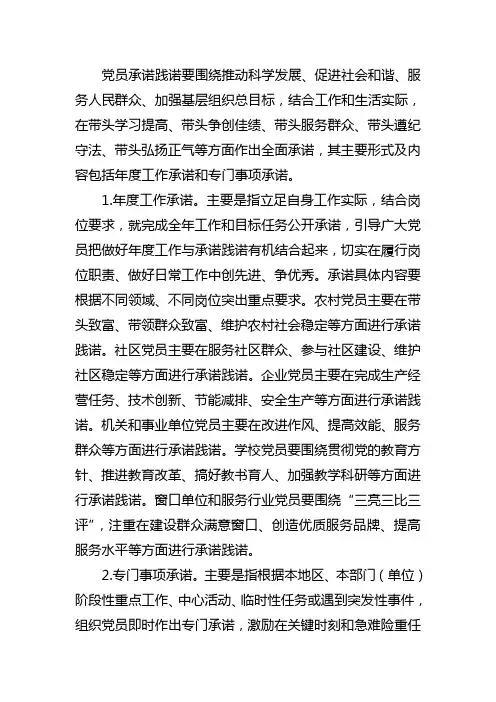 党员承诺践诺要围绕推动科学发展、促进社会和谐、服务人民群众、加强基层组织总目标，结合工作和生活实际，在带头学习提高、带头争创佳绩、带头服务群众、带头遵纪守法、带头弘扬正气等方面作出全面承诺，其主要形式及内容包括年度工作承诺和专门事项承诺。

1.年度工作承诺。主要是指立足自身工作实际，结合岗位要求，就完成全年工作和目标任务公开承诺，引导广大党员把做好年度工作与承诺践诺有机结合起来，切实在履行岗位职责、做好日常工作中创先进、争优秀。承诺具体内容要根据不同领域、不同岗位突出重点要求。农村党员主要在带头致富、带领群众致富、维护农村社会稳定等方面进行承诺践诺。社区党员主要在服务社区群众、参与社区建设、维护社区稳定等方面进行承诺践诺。企业党员主要在完成生产经营任务、技术创新、节能减排、安全生产等方面进行承诺践诺。机关和事业单位党员主要在改进作风、提高效能、服务群众等方面进行承诺践诺。学校党员要围绕贯彻党的教育方针、推进教育改革、搞好教书育人、加强教学科研等方面进行承诺践诺。窗口单位和服务行业党员要围绕“三亮三比三评”，注重在建设群众满意窗口、创造优质服务品牌、提高服务水平等方面进行承诺践诺。

2.专门事项承诺。主要是指根据本地区、本部门（单位）阶段性重点工作、中心活动、临时性任务或遇到突发性事件，组织党员即时作出专门承诺，激励在关键时刻和急难险重任